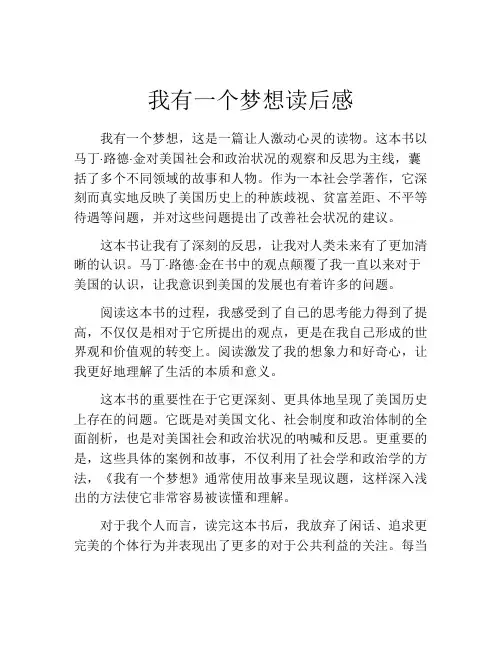 我有一个梦想读后感

我有一个梦想，这是一篇让人激动心灵的读物。这本书以马丁·路德·金对美国社会和政治状况的观察和反思为主线，囊括了多个不同领域的故事和人物。作为一本社会学著作，它深刻而真实地反映了美国历史上的种族歧视、贫富差距、不平等待遇等问题，并对这些问题提出了改善社会状况的建议。

这本书让我有了深刻的反思，让我对人类未来有了更加清晰的认识。马丁·路德·金在书中的观点颠覆了我一直以来对于美国的认识，让我意识到美国的发展也有着许多的问题。

阅读这本书的过程，我感受到了自己的思考能力得到了提高，不仅仅是相对于它所提出的观点，更是在我自己形成的世界观和价值观的转变上。阅读激发了我的想象力和好奇心，让我更好地理解了生活的本质和意义。

这本书的重要性在于它更深刻、更具体地呈现了美国历史上存在的问题。它既是对美国文化、社会制度和政治体制的全面剖析，也是对美国社会和政治状况的呐喊和反思。更重要的是，这些具体的案例和故事，不仅利用了社会学和政治学的方法，《我有一个梦想》通常使用故事来呈现议题，这样深入浅出的方法使它非常容易被读懂和理解。

对于我个人而言，读完这本书后，我放弃了闲话、追求更完美的个体行为并表现出了更多的对于公共利益的关注。每当